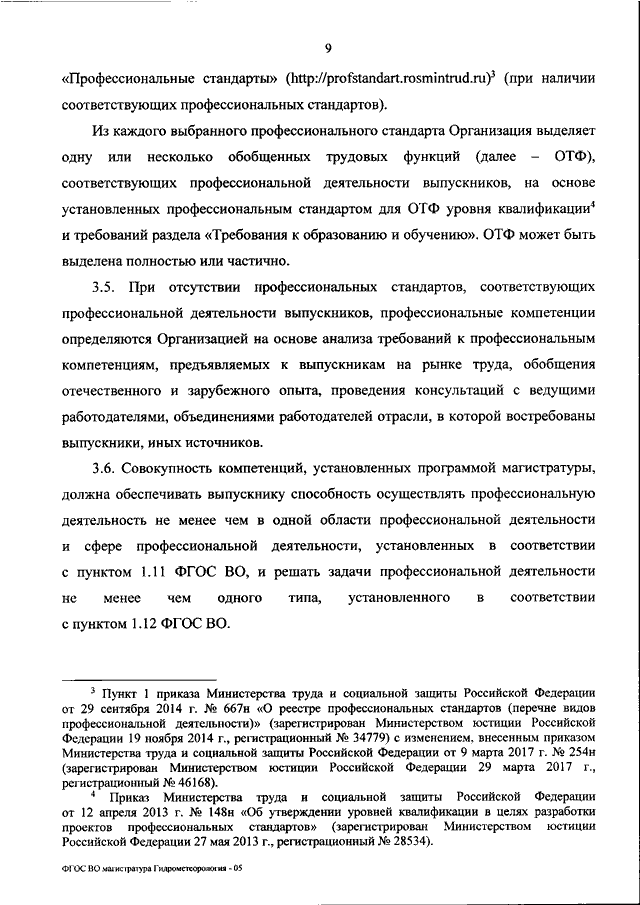 9

«Профессиональные стандарты» (http://profstandart.rosmintrud.ru)$^3$ (при наличии соответствующих профессиональных стандартов).

Из каждого выбранного профессионального стандарта Организация выделяет одну или несколько обобщенных трудовых функций (далее – ОТФ), соответствующих профессиональной деятельности выпускников, на основе установленных профессиональным стандартом для ОТФ уровня квалификации$^4$ и требований раздела «Требования к образованию и обучению». ОТФ может быть выделена полностью или частично.

3.5. При отсутствии профессиональных стандартов, соответствующих профессиональной деятельности выпускников, профессиональные компетенции определяются Организацией на основе анализа требований к профессиональным компетенциям, предъявляемых к выпускникам на рынке труда, обобщения отечественного и зарубежного опыта, проведения консультаций с ведущими работодателями, объединениями работодателей отрасли, в которой востребованы выпускники, иных источников.

3.6. Совокупность компетенций, установленных программой магистратуры, должна обеспечивать выпускнику способность осуществлять профессиональную деятельность не менее чем в одной области профессиональной деятельности и сфере профессиональной деятельности, установленных в соответствии с пунктом 1.11 ФГОС ВО, и решать задачи профессиональной деятельности не менее чем одного типа, установленного в соответствии с пунктом 1.12 ФГОС ВО.

$^3$ Пункт 1 приказа Министерства труда и социальной защиты Российской Федерации от 29 сентября 2014 г. № 667н «О реестре профессиональных стандартов (перечне видов профессиональной деятельности)» (зарегистрирован Министерством юстиции Российской Федерации 19 ноября 2014 г., регистрационный № 34779) с изменением, внесенным приказом Министерства труда и социальной защиты Российской Федерации от 9 марта 2017 г. № 254н (зарегистрирован Министерством юстиции Российской Федерации 29 марта 2017 г., регистрационный № 46168).

$^4$ Приказ Министерства труда и социальной защиты Российской Федерации от 12 апреля 2013 г. № 148н «Об утверждении уровней квалификации в целях разработки проектов профессиональных стандартов» (зарегистрирован Министерством юстиции Российской Федерации 27 мая 2013 г., регистрационный № 28534).

ФГОС ВО магистратура Гидрометеорология - 05